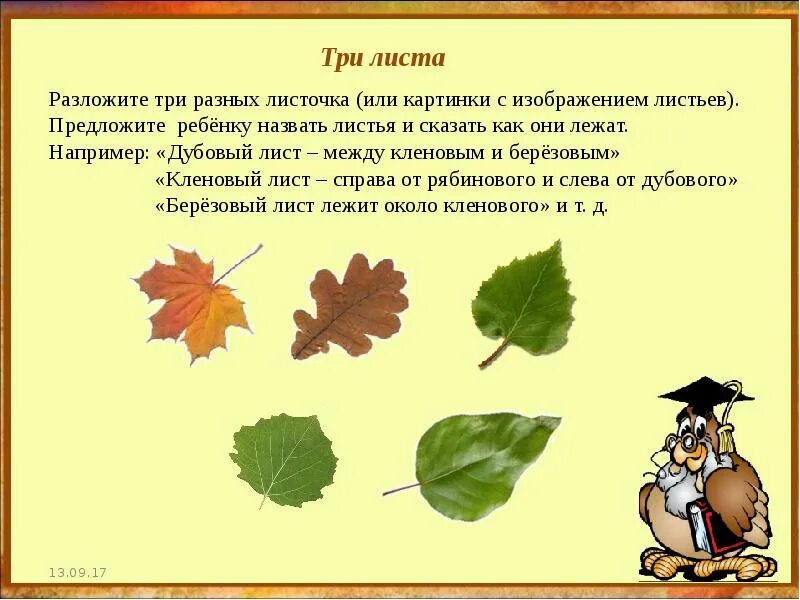 Три листа

Разложите три разных листочка (или картинки с изображением листьев). Предложите ребёнку назвать листья и сказать как они лежат.
Например: «Дубовый лист – между кленовым и берёзовым»
«Кленовый лист – справа от рябинового и слева от дубового»
«Берёзовый лист лежит около кленового» и т. д.

13.09.17